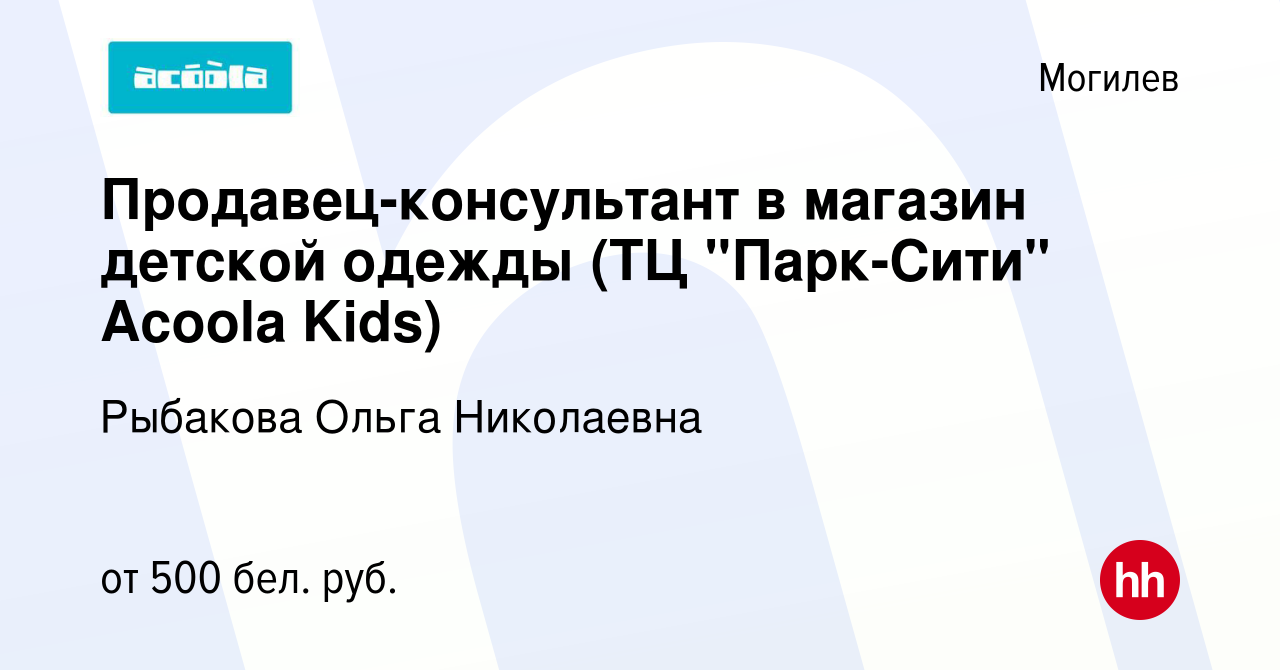 acoola

Могилев

Продавец-консультант в магазин детской одежды (ТЦ "Парк-Сити" Acoola Kids)

Рыбакова Ольга Николаевна

от 500 бел. руб.

hh